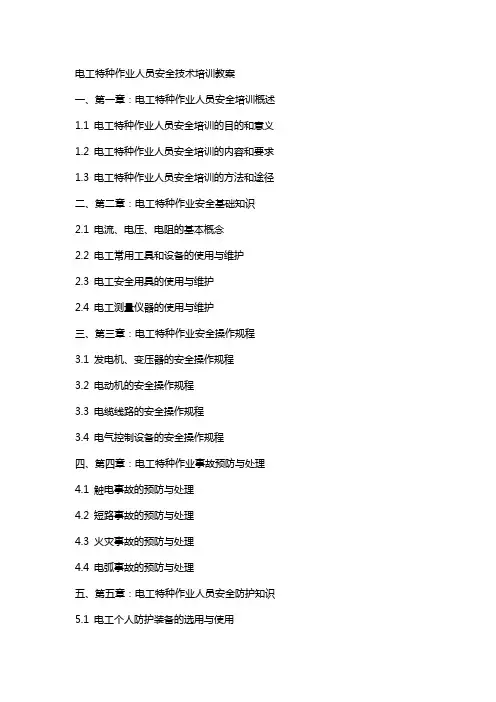 电工特种作业人员安全技术培训教案

一、第一章：电工特种作业人员安全培训概述

1.1 电工特种作业人员安全培训的目的和意义

1.2 电工特种作业人员安全培训的内容和要求

1.3 电工特种作业人员安全培训的方法和途径

二、第二章：电工特种作业安全基础知识

2.1 电流、电压、电阻的基本概念

2.2 电工常用工具和设备的使用与维护

2.3 电工安全用具的使用与维护

2.4 电工测量仪器的使用与维护

三、第三章：电工特种作业安全操作规程

3.1 发电机、变压器的安全操作规程

3.2 电动机的安全操作规程

3.3 电缆线路的安全操作规程

3.4 电气控制设备的安全操作规程

四、第四章：电工特种作业事故预防与处理

4.1 触电事故的预防与处理

4.2 短路事故的预防与处理

4.3 火灾事故的预防与处理

4.4 电弧事故的预防与处理

五、第五章：电工特种作业人员安全防护知识

5.1 电工个人防护装备的选用与使用